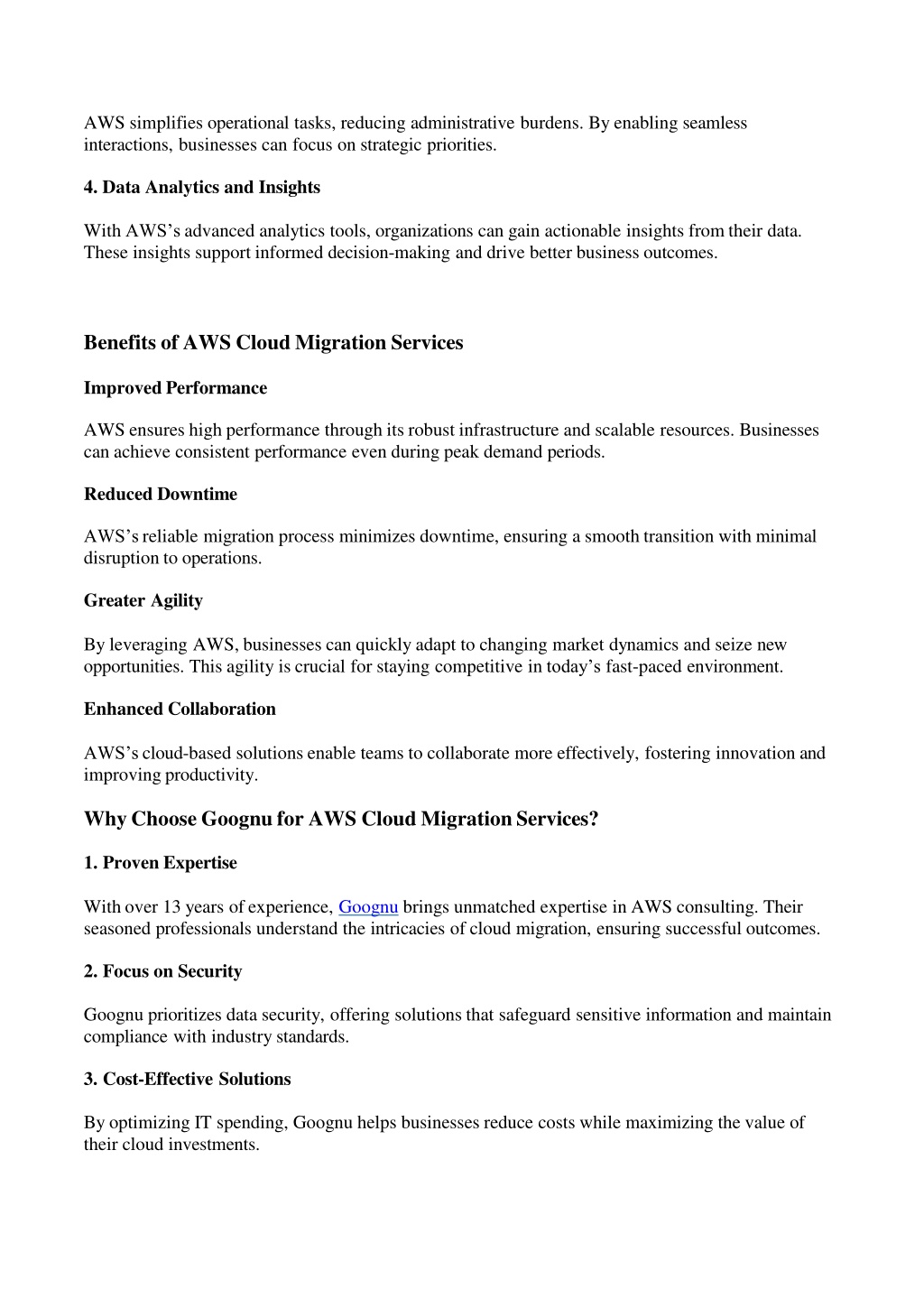 AWS simplifies operational tasks, reducing administrative burdens. By enabling seamless interactions, businesses can focus on strategic priorities.

4. Data Analytics and Insights

With AWS's advanced analytics tools, organizations can gain actionable insights from their data. These insights support informed decision-making and drive better business outcomes.

Benefits of AWS Cloud Migration Services

Improved Performance

AWS ensures high performance through its robust infrastructure and scalable resources. Businesses can achieve consistent performance even during peak demand periods.

Reduced Downtime

AWS's reliable migration process minimizes downtime, ensuring a smooth transition with minimal disruption to operations.

Greater Agility

By leveraging AWS, businesses can quickly adapt to changing market dynamics and seize new opportunities. This agility is crucial for staying competitive in today's fast-paced environment.

Enhanced Collaboration

AWS's cloud-based solutions enable teams to collaborate more effectively, fostering innovation and improving productivity.

Why Choose Goognu for AWS Cloud Migration Services?

1. Proven Expertise

With over 13 years of experience, Goognu brings unmatched expertise in AWS consulting. Their seasoned professionals understand the intricacies of cloud migration, ensuring successful outcomes.

2. Focus on Security

Goognu prioritizes data security, offering solutions that safeguard sensitive information and maintain compliance with industry standards.

3. Cost-Effective Solutions

By optimizing IT spending, Goognu helps businesses reduce costs while maximizing the value of their cloud investments.